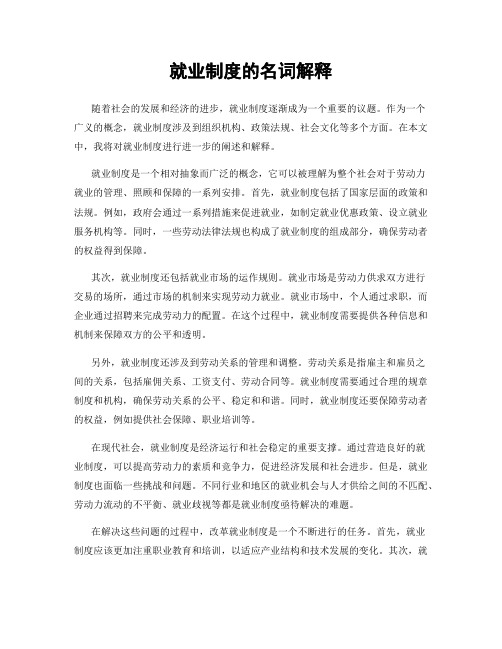 就业制度的名词解释

随着社会的发展和经济的进步，就业制度逐渐成为一个重要的议题。作为一个广义的概念，就业制度涉及到组织机构、政策法规、社会文化等多个方面。在本文中，我将对就业制度进行进一步的阐述和解释。

就业制度是一个相对抽象而广泛的概念，它可以被理解为整个社会对于劳动力就业的管理、照顾和保障的一系列安排。首先，就业制度包括了国家层面的政策和法规。例如，政府会通过一系列措施来促进就业，如制定就业优惠政策、设立就业服务机构等。同时，一些劳动法律法规也构成了就业制度的组成部分，确保劳动者的权益得到保障。

其次，就业制度还包括就业市场的运作规则。就业市场是劳动力供求双方进行交易的场所，通过市场的机制来实现劳动力就业。就业市场中，个人通过求职，而企业通过招聘来完成劳动力的配置。在这个过程中，就业制度需要提供各种信息和机制来保障双方的公平和透明。

另外，就业制度还涉及到劳动关系的管理和调整。劳动关系是指雇主和雇员之间的关系，包括雇佣关系、工资支付、劳动合同等。就业制度需要通过合理的规章制度和机构，确保劳动关系的公平、稳定和和谐。同时，就业制度还要保障劳动者的权益，例如提供社会保障、职业培训等。

在现代社会，就业制度是经济运行和社会稳定的重要支撑。通过营造良好的就业制度，可以提高劳动力的素质和竞争力，促进经济发展和社会进步。但是，就业制度也面临一些挑战和问题。不同行业和地区的就业机会与人才供给之间的不匹配、劳动力流动的不平衡、就业歧视等都是就业制度亟待解决的难题。

在解决这些问题的过程中，改革就业制度是一个不断进行的任务。首先，就业制度应该更加注重职业教育和培训，以适应产业结构和技术发展的变化。其次，就